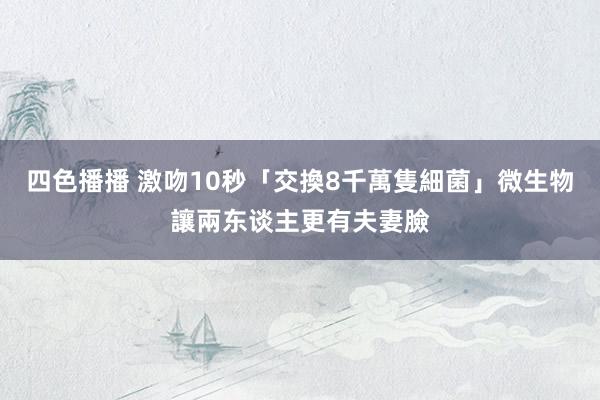 四色播播 激吻10秒「交換8千萬隻細菌」微生物讓兩东谈主更有夫妻臉